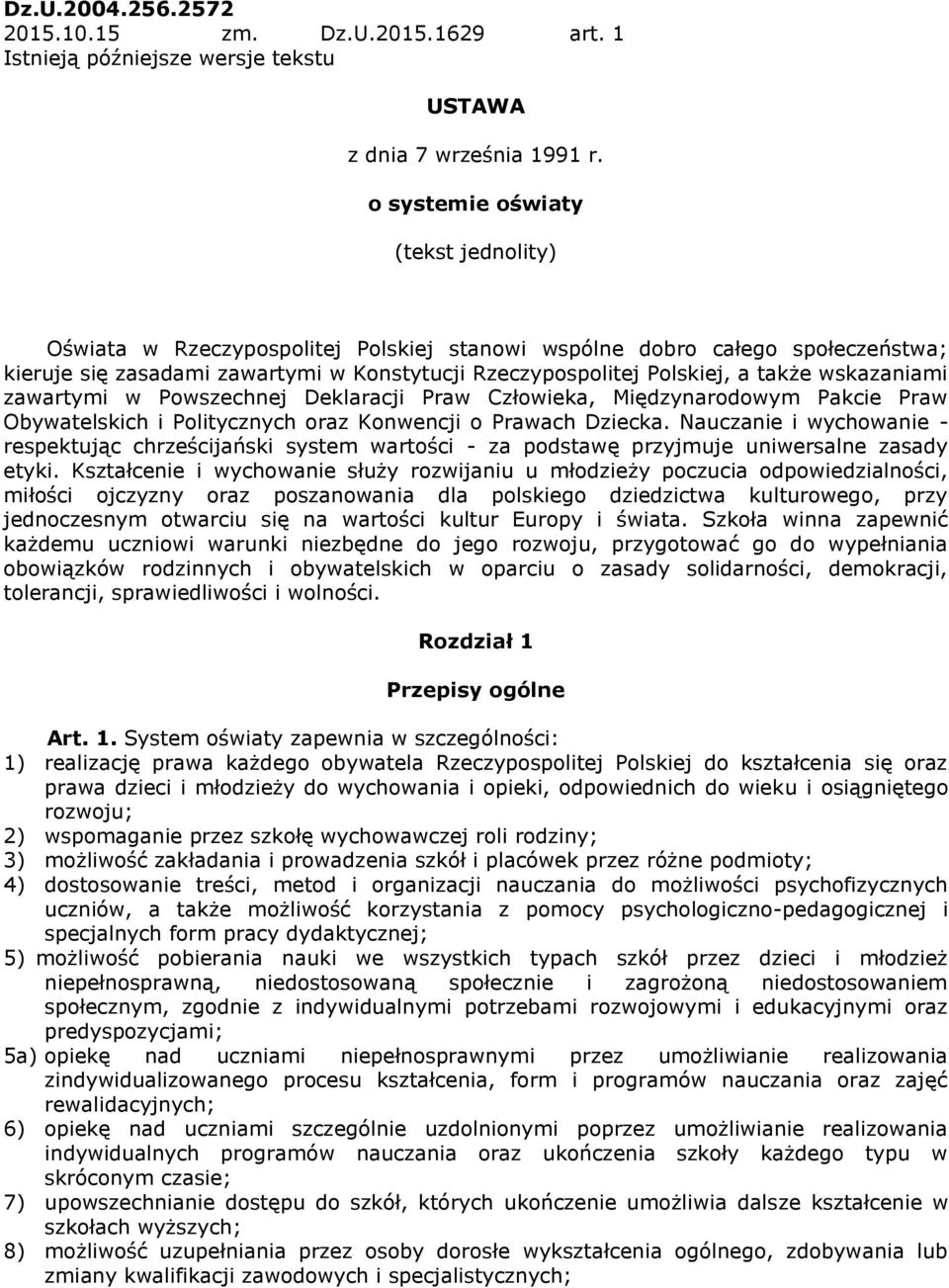 Dz.U.2004.256.2572
2015.10.15 zm. Dz.U.2015.1629 art. 1
Istnieją późniejsze wersje tekstu

USTAWA

z dnia 7 września 1991 r.

o systemie oświaty

(tekst jednolity)

Oświata w Rzeczypospolitej Polskiej stanowi wspólne dobro całego społeczeństwa; kieruje się zasadami zawartymi w Konstytucji Rzeczypospolitej Polskiej, a także wskazaniami zawartymi w Powszechnej Deklaracji Praw Człowieka, Międzynarodowym Pakcie Praw Obywatelskich i Politycznych oraz Konwencji o Prawach Dziecka. Nauczanie i wychowanie - respektując chrześcijański system wartości - za podstawę przyjmuje uniwersalne zasady etyki. Kształcenie i wychowanie służy rozwijaniu u młodzieży poczucia odpowiedzialności, miłości ojczyzny oraz poszanowania dla polskiego dziedzictwa kulturowego, przy jednoczesnym otwarciu się na wartości kultur Europy i świata. Szkoła winna zapewnić każdemu uczniowi warunki niezbędne do jego rozwoju, przygotować go do wypełniania obowiązków rodzinnych i obywatelskich w oparciu o zasady solidarności, demokracji, tolerancji, sprawiedliwości i wolności.

Rozdział 1

Przepisy ogólne

Art. 1. System oświaty zapewnia w szczególności:
1) realizację prawa każdego obywatela Rzeczypospolitej Polskiej do kształcenia się oraz prawa dzieci i młodzieży do wychowania i opieki, odpowiednich do wieku i osiągniętego rozwoju;
2) wspomaganie przez szkołę wychowawczej roli rodziny;
3) możliwość zakładania i prowadzenia szkół i placówek przez różne podmioty;
4) dostosowanie treści, metod i organizacji nauczania do możliwości psychofizycznych uczniów, a także możliwość korzystania z pomocy psychologiczno-pedagogicznej i specjalnych form pracy dydaktycznej;
5) możliwość pobierania nauki we wszystkich typach szkół przez dzieci i młodzież niepełnosprawną, niedostosowaną społecznie i zagrożoną niedostosowaniem społecznym, zgodnie z indywidualnymi potrzebami rozwojowymi i edukacyjnymi oraz predyspozycjami;
5a) opiekę nad uczniami niepełnosprawnymi przez umożliwianie realizowania zindywidualizowanego procesu kształcenia, form i programów nauczania oraz zajęć rewalidacyjnych;
6) opiekę nad uczniami szczególnie uzdolnionymi poprzez umożliwianie realizowania indywidualnych programów nauczania oraz ukończenia szkoły każdego typu w skróconym czasie;
7) upowszechnianie dostępu do szkół, których ukończenie umożliwia dalsze kształcenie w szkołach wyższych;
8) możliwość uzupełniania przez osoby dorosłe wykształcenia ogólnego, zdobywania lub zmiany kwalifikacji zawodowych i specjalistycznych;